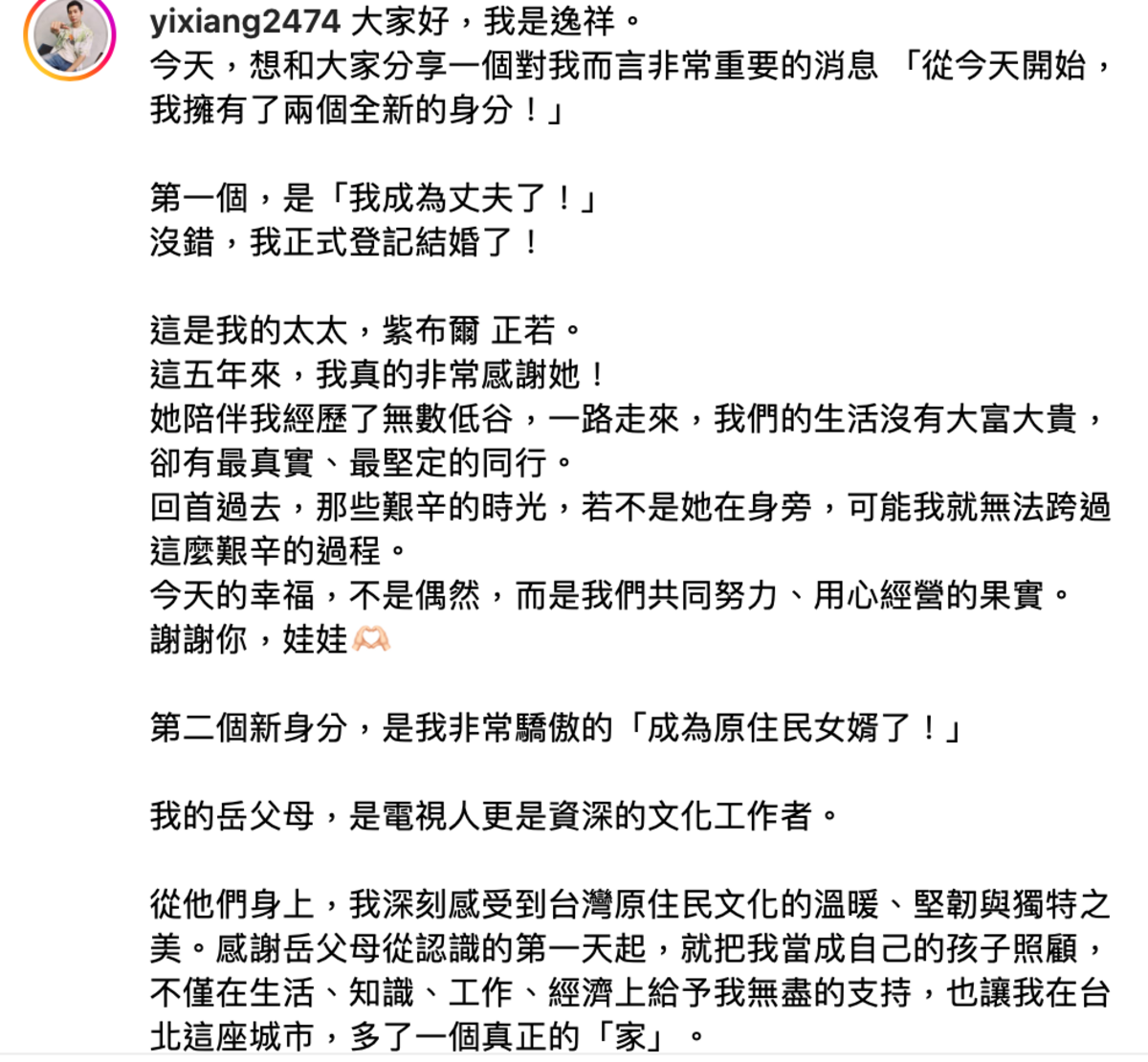 yixiang2474 大家好，我是逸祥。
今天，想和大家分享一個對我而言非常重要的消息 「從今天開始，我擁有了兩個全新的身分！」

第一個，是「我成為丈夫了！」
沒錯，我正式登記結婚了！

這是我的太太，紫布爾 正若。
這五年來，我真的非常感謝她！
她陪伴我經歷了無數低谷，一路走來，我們的生活沒有大富大貴，卻有最真實、最堅定的同行。
回首過去，那些艱辛的時光，若不是她在身旁，可能我就無法跨過這麼艱辛的過程。
今天的幸福，不是偶然，而是我們共同努力、用心經營的果實。
謝謝你，娃娃🫶🏻

第二個新身分，是我非常驕傲的「成為原住民女婿了！」

我的岳父母，是電視人更是資深的文化工作者。

從他們身上，我深刻感受到台灣原住民文化的溫暖、堅韌與獨特之美。感謝岳父母從認識的第一天起，就把我當成自己的孩子照顧，不僅在生活、知識、工作、經濟上給予我無盡的支持，也讓我在台北這座城市，多了一個真正的「家」。